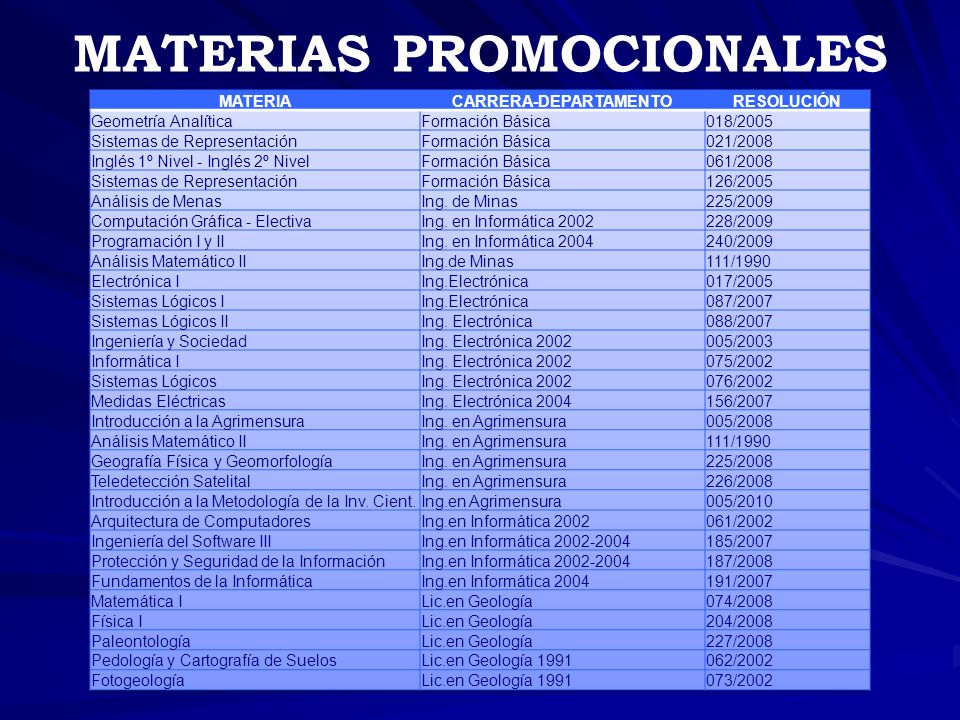 MATERIAS PROMOCIONALES

| MATERIA | CARRERA-DEPARTAMENTO | RESOLUCIÓN |
|---|---|---|
| Geometría Analítica | Formación Básica | 018/2005 |
| Sistemas de Representación | Formación Básica | 021/2008 |
| Inglés 1º Nivel - Inglés 2º Nivel | Formación Básica | 061/2008 |
| Sistemas de Representación | Formación Básica | 126/2005 |
| Análisis de Menas | Ing. de Minas | 225/2009 |
| Computación Gráfica - Electiva | Ing. en Informática 2002 | 228/2009 |
| Programación I y II | Ing. en Informática 2004 | 240/2009 |
| Análisis Matemático II | Ing.de Minas | 111/1990 |
| Electrónica I | Ing.Electrónica | 017/2005 |
| Sistemas Lógicos I | Ing.Electrónica | 087/2007 |
| Sistemas Lógicos II | Ing. Electrónica | 088/2007 |
| Ingeniería y Sociedad | Ing. Electrónica 2002 | 005/2003 |
| Informática I | Ing. Electrónica 2002 | 075/2002 |
| Sistemas Lógicos | Ing. Electrónica 2002 | 076/2002 |
| Medidas Eléctricas | Ing. Electrónica 2004 | 156/2007 |
| Introducción a la Agrimensura | Ing. en Agrimensura | 005/2008 |
| Análisis Matemático II | Ing. en Agrimensura | 111/1990 |
| Geografía Física y Geomorfología | Ing. en Agrimensura | 225/2008 |
| Teledetección Satelital | Ing. en Agrimensura | 226/2008 |
| Introducción a la Metodología de la Inv. Cient. | Ing.en Agrimensura | 005/2010 |
| Arquitectura de Computadores | Ing.en Informática 2002 | 061/2002 |
| Ingeniería del Software III | Ing.en Informática 2002-2004 | 185/2007 |
| Protección y Seguridad de la Información | Ing.en Informática 2002-2004 | 187/2008 |
| Fundamentos de la Informática | Ing.en Informática 2004 | 191/2007 |
| Matemática I | Lic.en Geología | 074/2008 |
| Física I | Lic.en Geología | 204/2008 |
| Paleontología | Lic.en Geología | 227/2008 |
| Pedología y Cartografía de Suelos | Lic.en Geología 1991 | 062/2002 |
| Fotogeología | Lic.en Geología 1991 | 073/2002 |